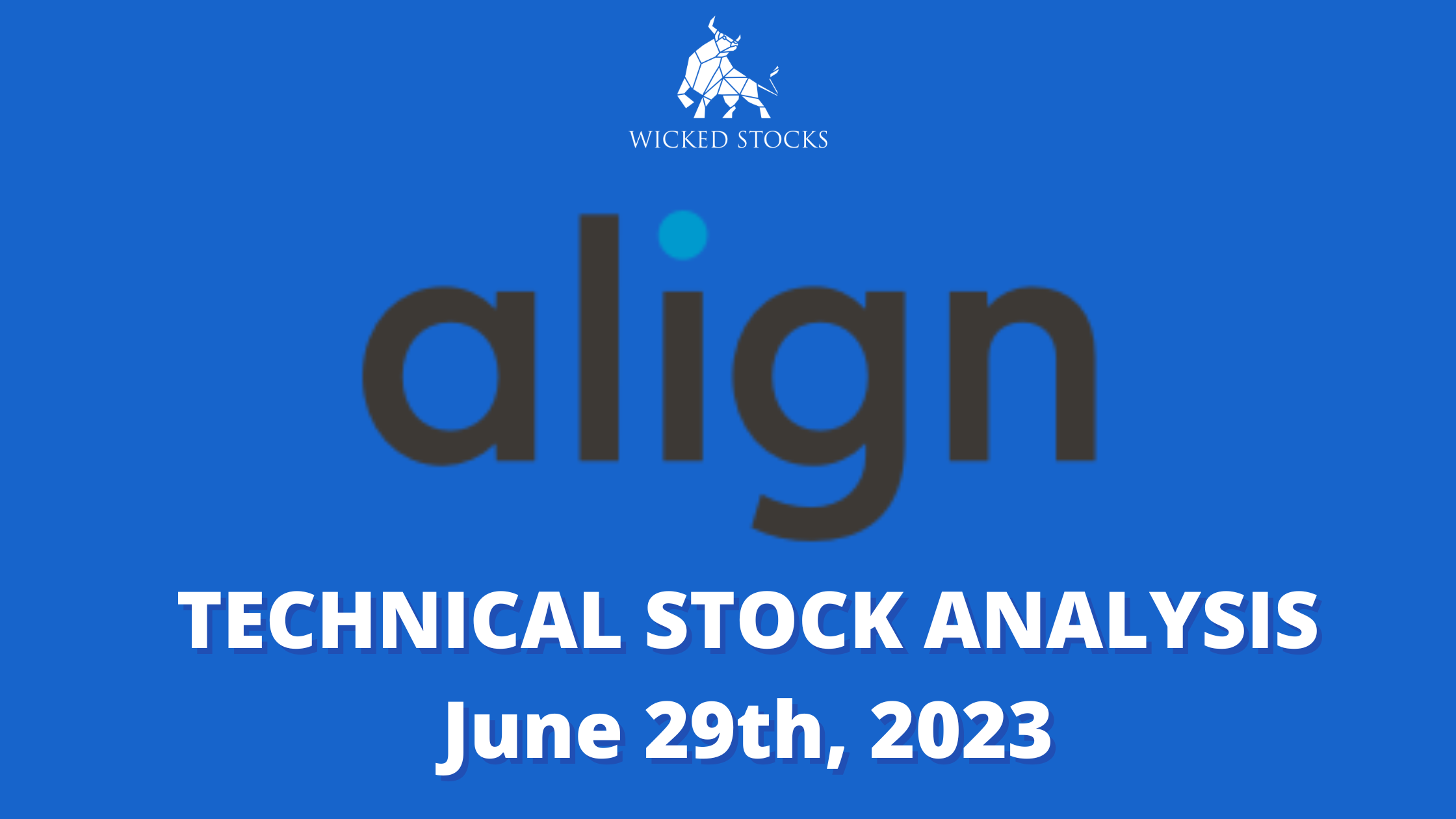 WICKED STOCKS

align

TECHNICAL STOCK ANALYSIS
June 29th, 2023